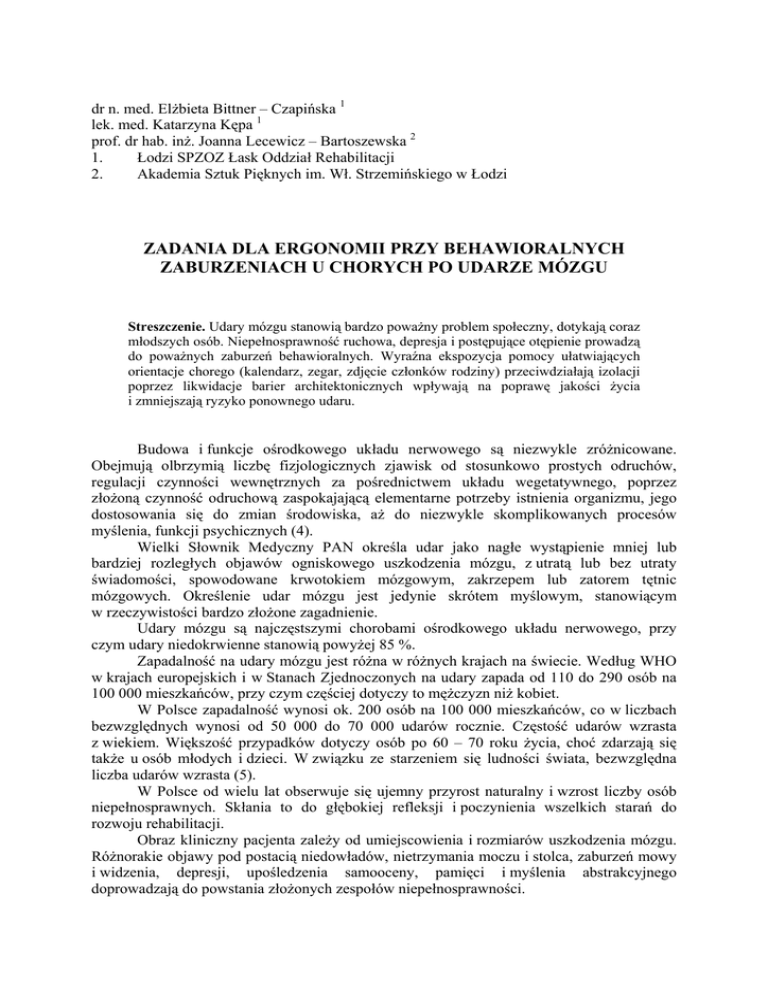 dr n. med. Elżbieta Bittner – Czapińska $^1$
lek. med. Katarzyna Kępa $^1$
prof. dr hab. inż. Joanna Lecewicz – Bartoszewska $^2$
1. Łodzi SPZOZ Łask Oddział Rehabilitacji
2. Akademia Sztuk Pięknych im. Wł. Strzemińskiego w Łodzi

ZADANIA DLA ERGONOMII PRZY BEHAWIORALNYCH ZABURZENIACH U CHORYCH PO UDARZE MÓZGU

Streszczenie. Udary mózgu stanowią bardzo poważny problem społeczny, dotykają coraz młodszych osób. Niepełnosprawność ruchowa, depresja i postępujące otępienie prowadzą do poważnych zaburzeń behawioralnych. Wyraźna ekspozycja pomocy ułatwiających orientacje chorego (kalendarz, zegar, zdjęcie członków rodziny) przeciwdziałają izolacji poprzez likwidacje barier architektonicznych wpływają na poprawę jakości życia i zmniejszają ryzyko ponownego udaru.

Budowa i funkcje ośrodkowego układu nerwowego są niezwykle zróżnicowane. Obejmują olbrzymią liczbę fizjologicznych zjawisk od stosunkowo prostych odruchów, regulacji czynności wewnętrznych za pośrednictwem układu wegetatywnego, poprzez złożoną czynność odruchową zaspokajającą elementarne potrzeby istnienia organizmu, jego dostosowania się do zmian środowiska, aż do niezwykle skomplikowanych procesów myślenia, funkcji psychicznych (4).

Wielki Słownik Medyczny PAN określa udar jako nagłe wystąpienie mniej lub bardziej rozległych objawów ogniskowego uszkodzenia mózgu, z utratą lub bez utraty świadomości, spowodowane krwotokiem mózgowym, zakrzepem lub zatorem tętnic mózgowych. Określenie udar mózgu jest jedynie skrótem myślowym, stanowiącym w rzeczywistości bardzo złożone zagadnienie.

Udary mózgu są najczęstszymi chorobami ośrodkowego układu nerwowego, przy czym udary niedokrwienne stanowią powyżej 85 %.

Zapadalność na udary mózgu jest różna w różnych krajach na świecie. Według WHO w krajach europejskich i w Stanach Zjednoczonych na udary zapada od 110 do 290 osób na 100 000 mieszkańców, przy czym częściej dotyczy to mężczyzn niż kobiet.

W Polsce zapadalność wynosi ok. 200 osób na 100 000 mieszkańców, co w liczbach bezwzględnych wynosi od 50 000 do 70 000 udarów rocznie. Częstość udarów wzrasta z wiekiem. Większość przypadków dotyczy osób po 60 – 70 roku życia, choć zdarzają się także u osób młodych i dzieci. W związku ze starzeniem się ludności świata, bezwzględna liczba udarów wzrasta (5).

W Polsce od wielu lat obserwuje się ujemny przyrost naturalny i wzrost liczby osób niepełnosprawnych. Skłania to do głębokiej refleksji i poczynienia wszelkich starań do rozwoju rehabilitacji.

Obraz kliniczny pacjenta zależy od umiejscowienia i rozmiarów uszkodzenia mózgu. Różnorakie objawy pod postacią niedowładów, nietrzymania moczu i stolca, zaburzeń mowy i widzenia, depresji, upośledzenia samooceny, pamięci i myślenia abstrakcyjnego doprowadzają do powstania złożonych zespołów niepełnosprawności.